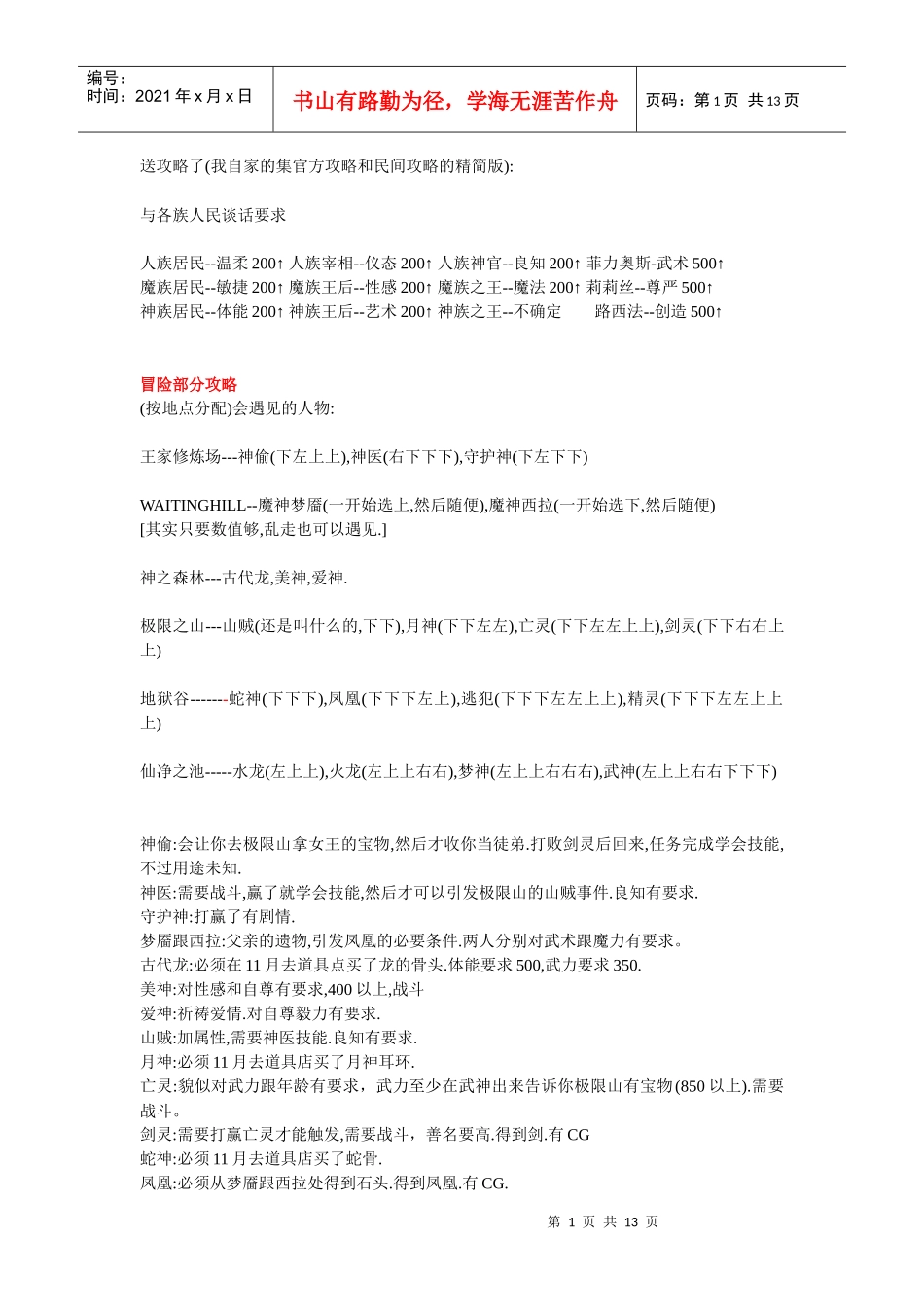 编号：
时间：2021 年 x 月 x 日

书山有路勤为径，学海无涯苦作舟

页码：第 1 页 共 13 页

送攻略了(我自家的集官方攻略和民间攻略的精简版):

与各族人民谈话要求

人族居民--温柔 200↑ 人族宰相--仪态 200↑ 人族神官--良知 200↑ 菲力奥斯-武术 500↑
魔族居民--敏捷 200↑ 魔族王后--性感 200↑ 魔族之王--魔法 200↑ 莉莉丝--尊严 500↑
神族居民--体能 200↑ 神族王后--艺术 200↑ 神族之王--不确定 路西法--创造 500↑

冒险部分攻略
(按地点分配)会遇见的人物:

王家修炼场---神偷(下左上上),神医(右下下下),守护神(下左下下)

WAITINGHILL--魔神梦靥(一开始选上,然后随便),魔神西拉(一开始选下,然后随便)
[其实只要数值够,乱走也可以遇见.]

神之森林---古代龙,美神,爱神.

极限之山---山贼(还是叫什么的,下下),月神(下下左左),亡灵(下下左左上上),剑灵(下下右右上上)

地狱谷-------蛇神(下下下),凤凰(下下下左上),逃犯(下下下左左上上),精灵(下下下左左上上上)

仙净之池-----水龙(左上上),火龙(左上上右右),梦神(左上上右右右),武神(左上上右右下下下)

神偷:会让你去极限山拿女王的宝物,然后才收你当徒弟.打败剑灵后回来,任务完成学会技能,不过用途未知.
神医:需要战斗,赢了就学会技能,然后才可以引发极限山的山贼事件.良知有要求.
守护神:打赢了有剧情.
梦靥跟西拉:父亲的遗物,引发凤凰的必要条件.两人分别对武术跟魔力有要求。
古代龙:必须在 11 月去道具点买了龙的骨头.体能要求 500,武力要求 350.
美神:对性感和自尊有要求,400 以上,战斗
爱神:祈祷爱情.对自尊毅力有要求.
山贼:加属性,需要神医技能.良知有要求.
月神:必须 11 月去道具店买了月神耳环.
亡灵:貌似对武力跟年龄有要求，武力至少在武神出来告诉你极限山有宝物(850 以上).需要战斗。
剑灵:需要打赢亡灵才能触发,需要战斗，善名要高.得到剑.有 CG
蛇神:必须 11 月去道具店买了蛇骨.
凤凰:必须从梦靥跟西拉处得到石头.得到凤凰.有 CG.

第 1 页 共 13 页